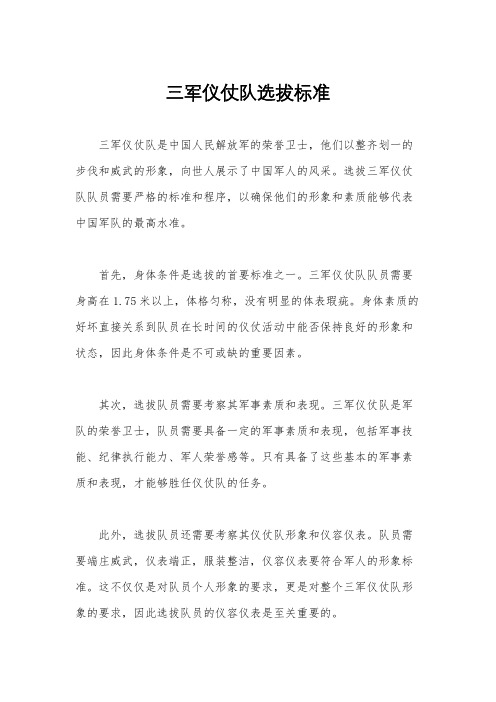 三军仪仗队选拔标准

三军仪仗队是中国人民解放军的荣誉卫士，他们以整齐划一的步伐和威武的形象，向世人展示了中国军人的风采。选拔三军仪仗队队员需要严格的标准和程序，以确保他们的形象和素质能够代表中国军队的最高水准。

首先，身体条件是选拔的首要标准之一。三军仪仗队队员需要身高在1.75米以上，体格匀称，没有明显的体表瑕疵。身体素质的好坏直接关系到队员在长时间的仪仗活动中能否保持良好的形象和状态，因此身体条件是不可或缺的重要因素。

其次，选拔队员需要考察其军事素质和表现。三军仪仗队是军队的荣誉卫士，队员需要具备一定的军事素质和表现，包括军事技能、纪律执行能力、军人荣誉感等。只有具备了这些基本的军事素质和表现，才能够胜任仪仗队的任务。

此外，选拔队员还需要考察其仪仗队形象和仪容仪表。队员需要端庄威武，仪表端正，服装整洁，仪容仪表要符合军人的形象标准。这不仅仅是对队员个人形象的要求，更是对整个三军仪仗队形象的要求，因此选拔队员的仪容仪表是至关重要的。